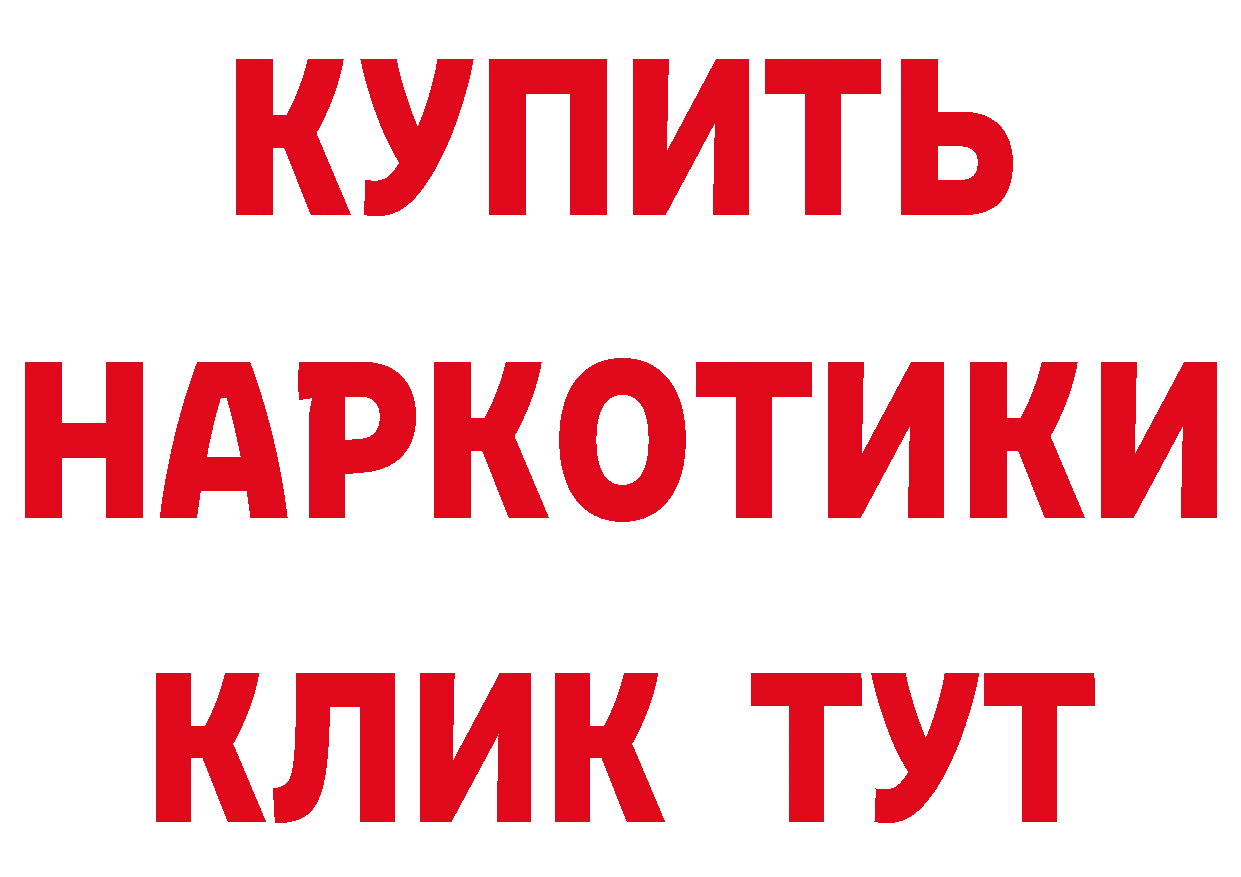 КУПИТЬ НАРКОТИКИ КЛИК ТУТ